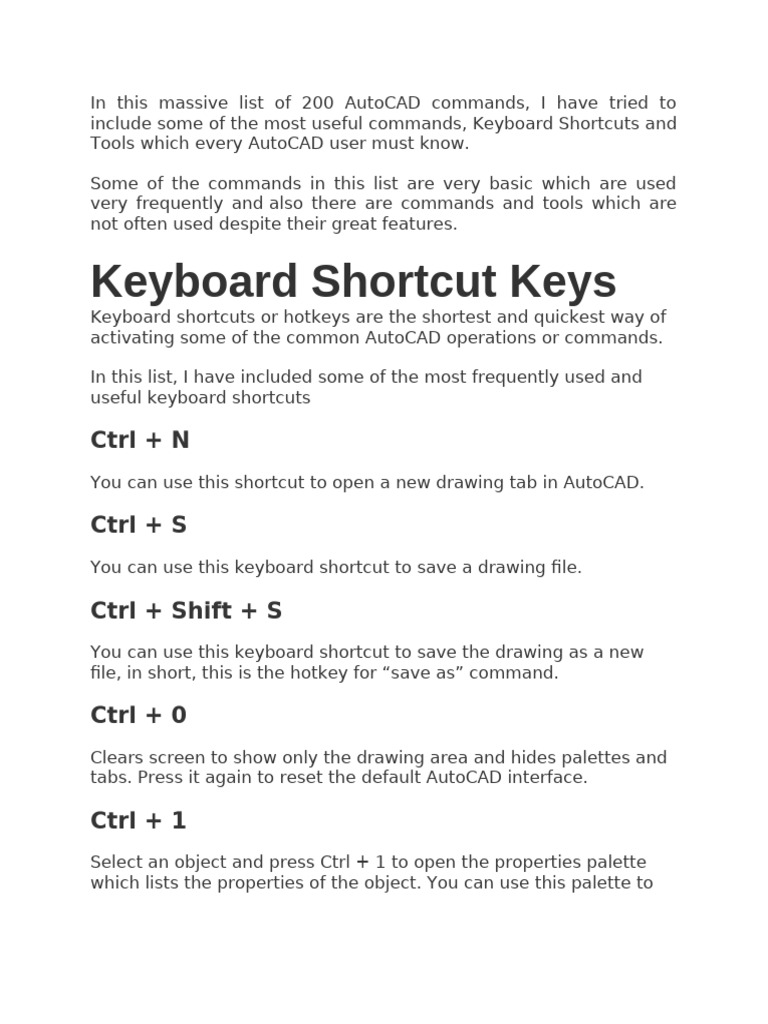 In this massive list of 200 AutoCAD commands, I have tried to include some of the most useful commands, Keyboard Shortcuts and Tools which every AutoCAD user must know.

Some of the commands in this list are very basic which are used very frequently and also there are commands and tools which are not often used despite their great features.

Keyboard Shortcut Keys

Keyboard shortcuts or hotkeys are the shortest and quickest way of activating some of the common AutoCAD operations or commands.

In this list, I have included some of the most frequently used and useful keyboard shortcuts

Ctrl + N

You can use this shortcut to open a new drawing tab in AutoCAD.

Ctrl + S

You can use this keyboard shortcut to save a drawing file.

Ctrl + Shift + S

You can use this keyboard shortcut to save the drawing as a new file, in short, this is the hotkey for “save as” command.

Ctrl + 0

Clears screen to show only the drawing area and hides palettes and tabs. Press it again to reset the default AutoCAD interface.

Ctrl + 1

Select an object and press Ctrl + 1 to open the properties palette which lists the properties of the object. You can use this palette to